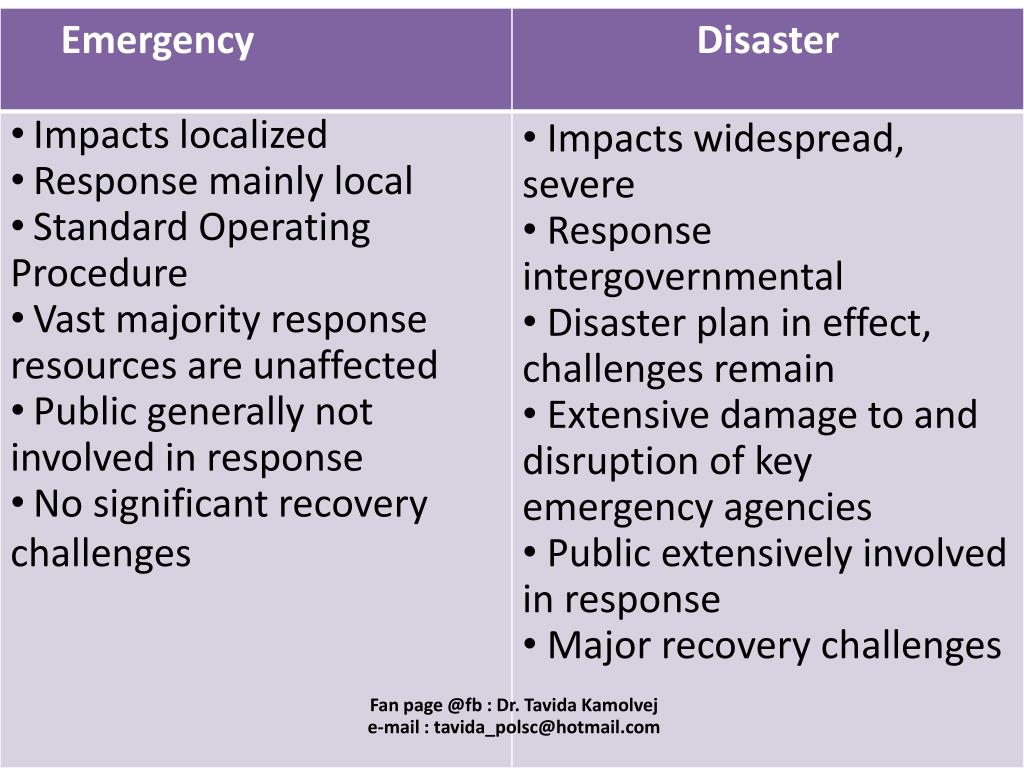 | Emergency | Disaster |
|---|---|
| • Impacts localized • Response mainly local • Standard Operating Procedure • Vast majority response resources are unaffected • Public generally not involved in response • No significant recovery challenges | • Impacts widespread, severe • Response intergovernmental • Disaster plan in effect, challenges remain • Extensive damage to and disruption of key emergency agencies • Public extensively involved in response • Major recovery challenges |

Fan page @fb : Dr. Tavida Kamolvej
e-mail : tavida_polsc@hotmail.com